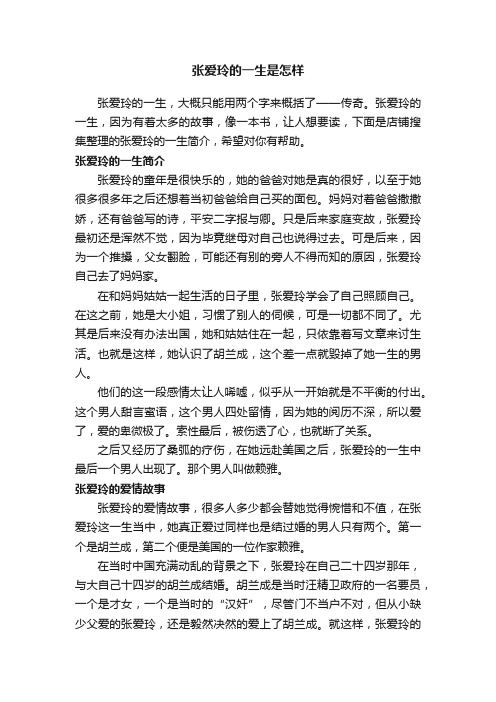 张爱玲的一生是怎样

张爱玲的一生，大概只能用两个字来概括了——传奇。张爱玲的一生，因为有着太多的故事，像一本书，让人想要读，下面是店铺搜集整理的张爱玲的一生简介，希望对你有帮助。

张爱玲的一生简介

张爱玲的童年是很快乐的，她的爸爸对她是真的很好，以至于她很多很多年之后还想着当初爸爸给自己买的面包。妈妈对着爸爸撒撒娇，还有爸爸写的诗，平安二字报与卿。只是后来家庭变故，张爱玲最初还是浑然不觉，因为毕竟继母对自己也说得过去。可是后来，因为一个推搡，父女翻脸，可能还有别的旁人不得而知的原因，张爱玲自己去了妈妈家。

在和妈妈姑姑一起生活的日子里，张爱玲学会了自己照顾自己。在这之前，她是大小姐，习惯了别人的伺候，可是一切都不同了。尤其是后来没有办法出国，她和姑姑住在一起，只依靠着写文章来讨生活。也就是这样，她认识了胡兰成，这个差一点就毁掉了她一生的男人。

他们的这一段感情太让人唏嘘，似乎从一开始就是不平衡的付出。这个男人甜言蜜语，这个男人四处留情，因为她的阅历不深，所以爱了，爱的卑微极了。索性最后，被伤透了心，也就断了关系。

之后又经历了桑弧的疗伤，在她远赴美国之后，张爱玲的一生中最后一个男人出现了。那个男人叫做赖雅。

张爱玲的爱情故事

张爱玲的爱情故事，很多人多少都会替她觉得惋惜和不值，在张爱玲这一生当中，她真正爱过同样也是结过婚的男人只有两个。第一个是胡兰成，第二个便是美国的一位作家赖雅。

在当时中国充满动乱的背景之下，张爱玲在自己二十四岁那年，与大自己十四岁的胡兰成结婚。胡兰成是当时汪精卫政府的一名要员，一个是才女，一个是当时的“汉奸”，尽管门不当户不对，但从小缺少父爱的张爱玲，还是毅然决然的爱上了胡兰成。就这样，张爱玲的